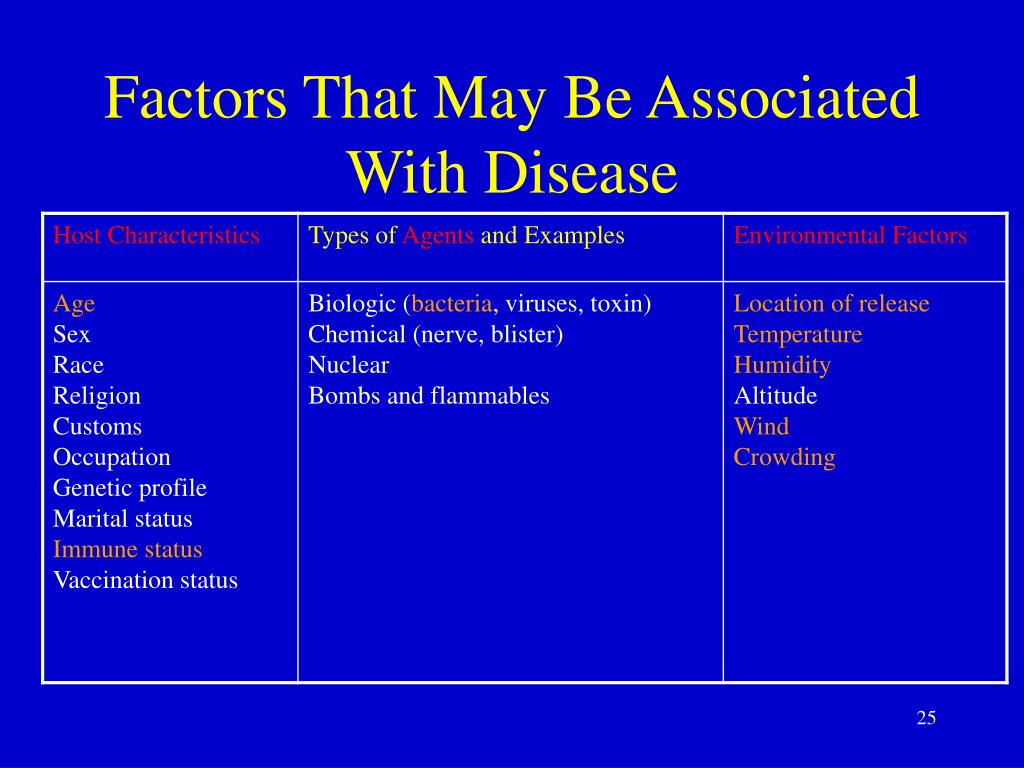 Factors That May Be Associated With Disease

| Host Characteristics | Types of Agents and Examples | Environmental Factors |
|---|---|---|
| Age<br>Sex<br>Race<br>Religion<br>Customs<br>Occupation<br>Genetic profile<br>Marital status<br>Immune status<br>Vaccination status | Biologic (bacteria, viruses, toxin)<br>Chemical (nerve, blister)<br>Nuclear<br>Bombs and flammables | Location of release<br>Temperature<br>Humidity<br>Altitude<br>Wind<br>Crowding |

25